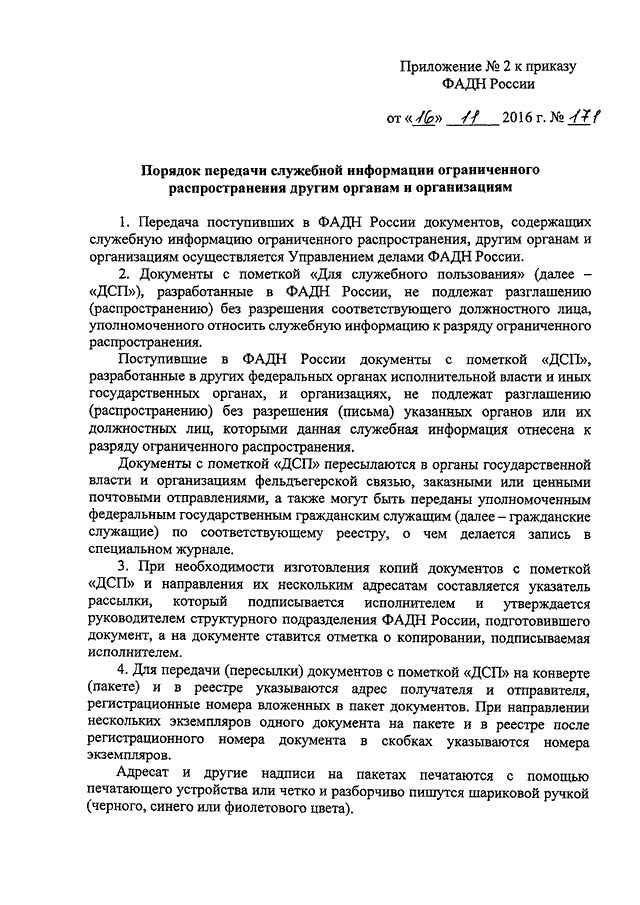 Приложение № 2 к приказу ФАДН России

от «16» 11 2016 г. № 171

Порядок передачи служебной информации ограниченного распространения другим органам и организациям

1. Передача поступивших в ФАДН России документов, содержащих служебную информацию ограниченного распространения, другим органам и организациям осуществляется Управлением делами ФАДН России.

2. Документы с пометкой «Для служебного пользования» (далее – «ДСП»), разработанные в ФАДН России, не подлежат разглашению (распространению) без разрешения соответствующего должностного лица, уполномоченного относить служебную информацию к разряду ограниченного распространения.

Поступившие в ФАДН России документы с пометкой «ДСП», разработанные в других федеральных органах исполнительной власти и иных государственных органах, и организациях, не подлежат разглашению (распространению) без разрешения (письма) указанных органов или их должностных лиц, которыми данная служебная информация отнесена к разряду ограниченного распространения.

Документы с пометкой «ДСП» пересылаются в органы государственной власти и организациям фельдъегерской связью, заказными или ценными почтовыми отправлениями, а также могут быть переданы уполномоченным федеральным государственным гражданским служащим (далее – гражданские служащие) по соответствующему реестру, о чем делается запись в специальном журнале.

3. При необходимости изготовления копий документов с пометкой «ДСП» и направления их нескольким адресатам составляется указатель рассылки, который подписывается исполнителем и утверждается руководителем структурного подразделения ФАДН России, подготовившего документ, а на документе ставится отметка о копировании, подписываемая исполнителем.

4. Для передачи (пересылки) документов с пометкой «ДСП» на конверте (пакете) и в реестре указываются адрес получателя и отправителя, регистрационные номера вложенных в пакет документов. При направлении нескольких экземпляров одного документа на пакете и в реестре после регистрационного номера документа в скобках указываются номера экземпляров.

Адресат и другие надписи на пакетах печатаются с помощью печатающего устройства или четко и разборчиво пишутся шариковой ручкой (черного, синего или фиолетового цвета).